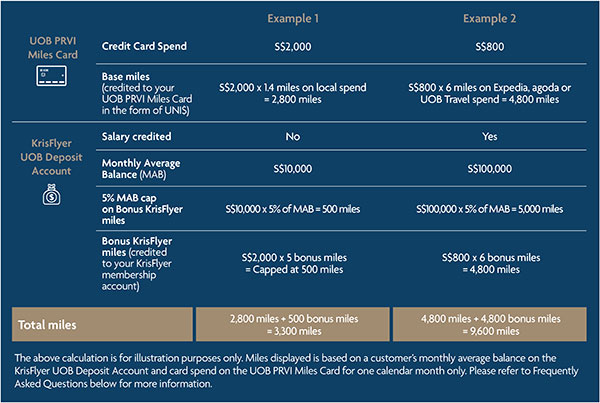 | | | Example 1 | Example 2 |
|---|---|---|---|
| UOB PRVI Miles Card | Credit Card Spend | S$2,000 | S$800 |
| | Base miles (credited to your UOB PRVI Miles Card in the form of UNI$) | S$2,000 x 1.4 miles on local spend = 2,800 miles | S$800 x 6 miles on Expedia, agoda or UOB Travel spend = 4,800 miles |
| KrisFlyer UOB Deposit Account | Salary credited | No | Yes |
| | Monthly Average Balance (MAB) | S$10,000 | S$100,000 |
| | 5% MAB cap on Bonus KrisFlyer miles | S$10,000 x 5% of MAB = 500 miles | S$100,000 x 5% of MAB = 5,000 miles |
| | Bonus KrisFlyer miles (credited to your KrisFlyer membership account) | S$2,000 x 5 bonus miles = Capped at 500 miles | S$800 x 6 bonus miles = 4,800 miles |
| Total miles | | 2,800 miles + 500 bonus miles = 3,300 miles | 4,800 miles + 4,800 bonus miles = 9,600 miles |

The above calculation is for illustration purposes only. Miles displayed is based on a customer's monthly average balance on the KrisFlyer UOB Deposit Account and card spend on the UOB PRVI Miles Card for one calendar month only. Please refer to Frequently Asked Questions below for more information.